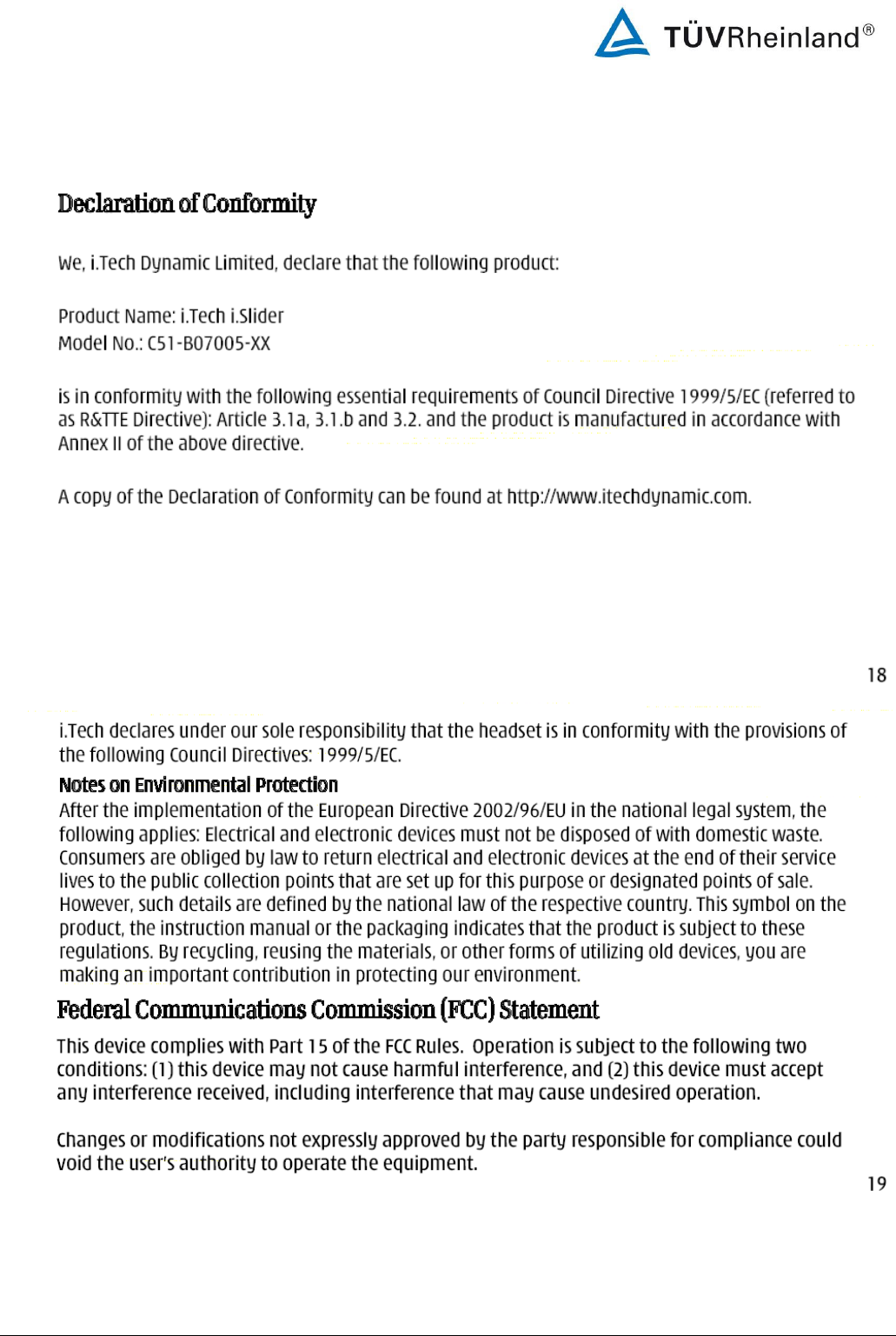 TÜVRheinland®

Declaration of Conformity

We, i.Tech Dynamic Limited, declare that the following product:

Product Name: i.Tech i.Slider
Model No.: C51-B07005-XX

is in conformity with the following essential requirements of Council Directive 1999/5/EC (referred to as R&TTE Directive): Article 3.1a, 3.1.b and 3.2. and the product is manufactured in accordance with Annex II of the above directive.

A copy of the Declaration of Conformity can be found at http://www.itechdynamic.com.

18

i.Tech declares under our sole responsibility that the headset is in conformity with the provisions of the following Council Directives: 1999/5/EC.

Notes on Environmental Protection
After the implementation of the European Directive 2002/96/EU in the national legal system, the following applies: Electrical and electronic devices must not be disposed of with domestic waste. Consumers are obliged by law to return electrical and electronic devices at the end of their service lives to the public collection points that are set up for this purpose or designated points of sale. However, such details are defined by the national law of the respective country. This symbol on the product, the instruction manual or the packaging indicates that the product is subject to these regulations. By recycling, reusing the materials, or other forms of utilizing old devices, you are making an important contribution in protecting our environment.

Federal Communications Commission (FCC) Statement

This device complies with Part 15 of the FCC Rules. Operation is subject to the following two conditions: (1) this device may not cause harmful interference, and (2) this device must accept any interference received, including interference that may cause undesired operation.

Changes or modifications not expressly approved by the party responsible for compliance could void the user's authority to operate the equipment.

19